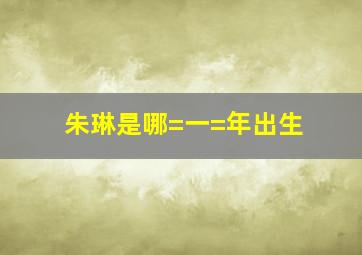 朱琳是哪=一=年出生